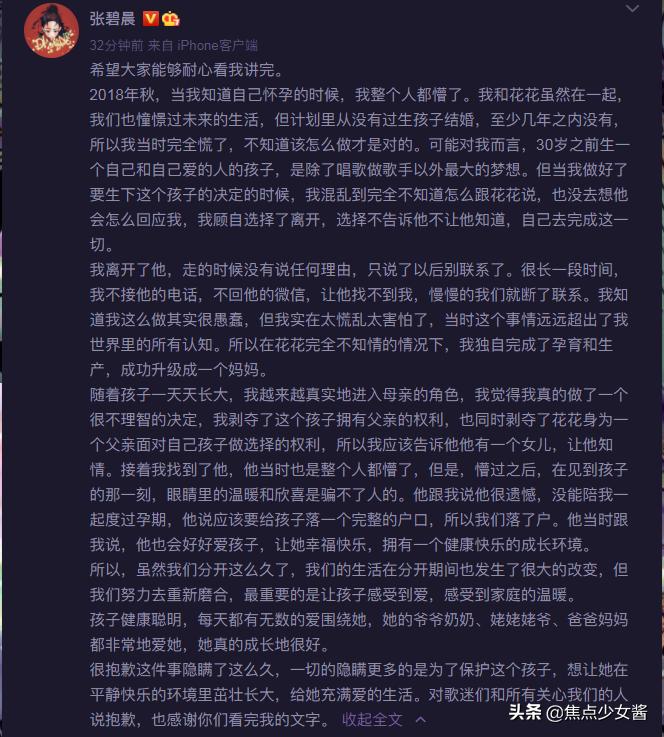 张碧晨

32分钟前 来自 iPhone客户端

希望大家能够耐心看我讲完。

2018年秋，当我知道自己怀孕的时候，我整个人都懵了。我和花花虽然在一起，我们也憧憬过未来的生活，但计划里从没有过生孩子结婚，至少几年之内没有，所以我当时完全慌了，不知道该怎么做才是对的。可能对我而言，30岁之前生一个自己和自己爱的人的孩子，是除了唱歌做歌手以外最大的梦想。但当我做好了要生下这个孩子的决定的时候，我混乱到完全不知道怎么跟花花说，也没去想他会怎么回应我，我顾自选择了离开，选择不告诉他不让他知道，自己去完成这一切。

我离开了他，走的时候没有说任何理由，只说了以后别联系了。很长一段时间，我不接他的电话，不回他的微信，让他找不到我，慢慢的我们就断了联系。我知道我这么做其实很愚蠢，但我实在太慌乱太害怕了，当时这个事情远远超出了我世界里的所有认知。所以在花花完全不知情的情况下，我独自完成了孕育和生产，成功升级成一个妈妈。

随着孩子一天天长大，我越来越真实地进入母亲的角色，我觉得我真的做了一个很不理智的决定，我剥夺了这个孩子拥有父亲的权利，也同时剥夺了花花身为一个父亲面对自己孩子做选择的权利，所以我应该告诉他他有一个女儿，让他知情。接着我找到了他，他当时也是整个人都懵了，但是，懵过之后，在见到孩子的那一刻，眼睛里的温暖和欣喜是骗不了人的。他跟我说他很遗憾，没能陪我一起度过孕期，他说应该要给孩子落一个完整的户口，所以我们落了户。他当时跟我说，他也会好好爱孩子，让她幸福快乐，拥有一个健康快乐的成长环境。

所以，虽然我们分开这么久了，我们的生活在分开期间也发生了很大的改变，但我们努力去重新磨合，最重要的是让孩子感受到爱，感受到家庭的温暖。

孩子健康聪明，每天都有无数的爱围绕她，她的爷爷奶奶、姥姥姥爷、爸爸妈妈都非常地爱她，她真的成长地很好。

很抱歉这件事隐瞒了这么久，一切的隐瞒更多的是为了保护这个孩子，想让她在平静快乐的环境里茁壮长大，给她充满爱的生活。对歌迷们和所有关心我们的人说抱歉，也感谢你们看完我的文字。 收起全文

头条 @焦点少女酱